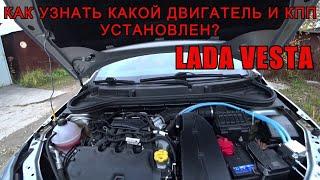 КАК УЗНАТЬ КАКОЙ ДВИГАТЕЛЬ И КПП УСТАНОВЛЕН?

LADA VESTA